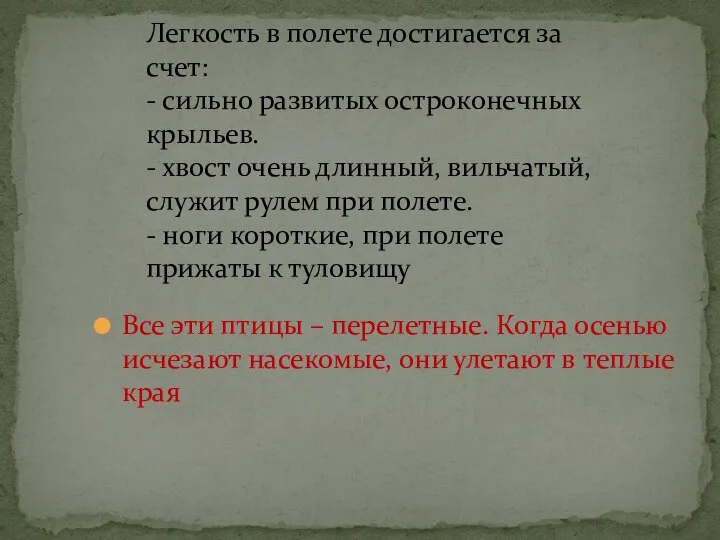 Легкость в полете достигается за счет:
- сильно развитых остроконечных крыльев.
- хвост очень длинный, вильчатый, служит рулем при полете.
- ноги короткие, при полете прижаты к туловищу

Все эти птицы – перелетные. Когда осенью исчезают насекомые, они улетают в теплые края